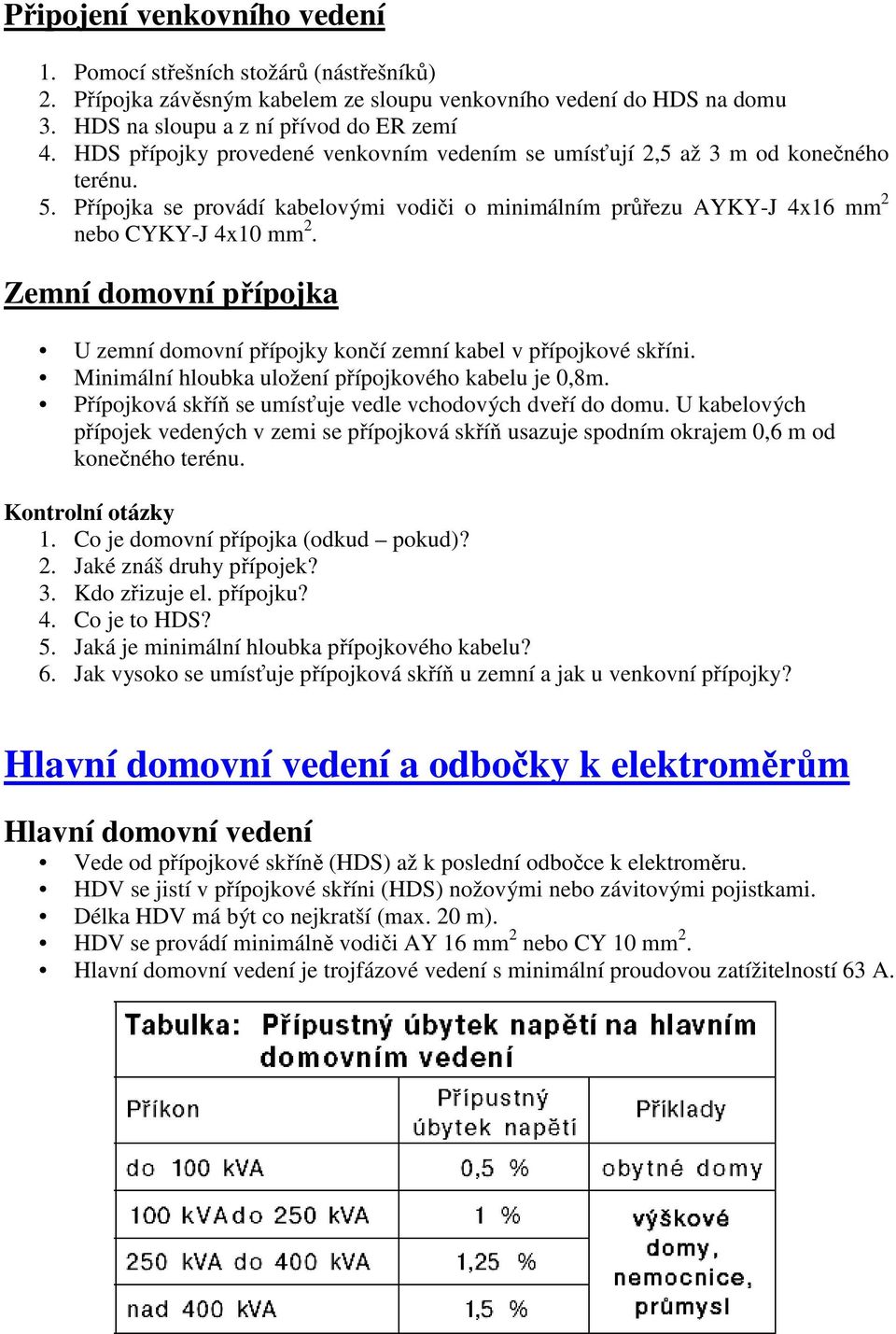 Připojení venkovního vedení

1. Pomocí střešních stožárů (nástřešníků)
2. Přípojka závěsným kabelem ze sloupu venkovního vedení do HDS na domu
3. HDS na sloupu a z ní přívod do ER zemí
4. HDS přípojky provedené venkovním vedením se umísťují 2,5 až 3 m od konečného terénu.
5. Přípojka se provádí kabelovými vodiči o minimálním průřezu AYKY-J 4x16 mm$^2$ nebo CYKY-J 4x10 mm$^2$.

Zemní domovní přípojka

• U zemní domovní přípojky končí zemní kabel v přípojkové skříni.
• Minimální hloubka uložení přípojkového kabelu je 0,8m.
• Přípojková skříň se umísťuje vedle vchodových dveří do domu. U kabelových přípojek vedených v zemi se přípojková skříň usazuje spodním okrajem 0,6 m od konečného terénu.

Kontrolní otázky
1. Co je domovní přípojka (odkud – pokud)?
2. Jaké znáš druhy přípojek?
3. Kdo zřizuje el. přípojku?
4. Co je to HDS?
5. Jaká je minimální hloubka přípojkového kabelu?
6. Jak vysoko se umísťuje přípojková skříň u zemní a jak u venkovní přípojky?

Hlavní domovní vedení a odbočky k elektroměrům

Hlavní domovní vedení
• Vede od přípojkové skříně (HDS) až k poslední odbočce k elektroměru.
• HDV se jistí v přípojkové skříni (HDS) nožovými nebo závitovými pojistkami.
• Délka HDV má být co nejkratší (max. 20 m).
• HDV se provádí minimálně vodiči AY 16 mm$^2$ nebo CY 10 mm$^2$.
• Hlavní domovní vedení je trojfázové vedení s minimální proudovou zatížitelností 63 A.

Tabulka: Přípustný úbytek napětí na hlavním domovním vedení

| Příkon | Přípustný úbytek napětí | Příklady |
|---|---|---|
| do 100 kVA | 0,5 % | obytné domy |
| 100 kVAdo 250 kVA | 1 % | výškové domy, nemocnice, průmysl |
| 250 kVA do 400 kVA | 1,25 % | |
| nad 400 kVA | 1,5 % | |